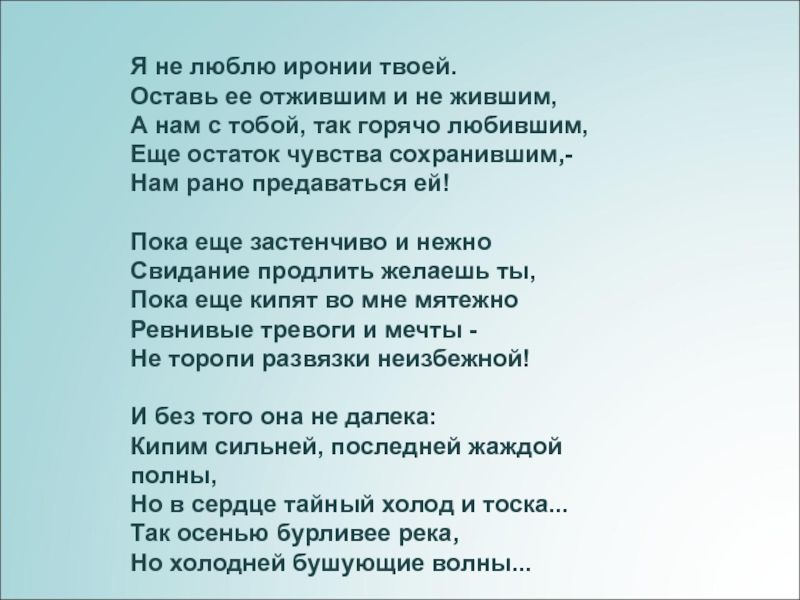 Я не люблю иронии твоей.
Оставь ее отжившим и не жившим,
А нам с тобой, так горячо любившим,
Еще остаток чувства сохранившим,-
Нам рано предаваться ей!

Пока еще застенчиво и нежно
Свидание продлить желаешь ты,
Пока еще кипят во мне мятежно
Ревнивые тревоги и мечты -
Не торопи развязки неизбежной!

И без того она не далека:
Кипим сильней, последней жаждой полны,
Но в сердце тайный холод и тоска...
Так осенью бурливее река,
Но холодней бушующие волны...